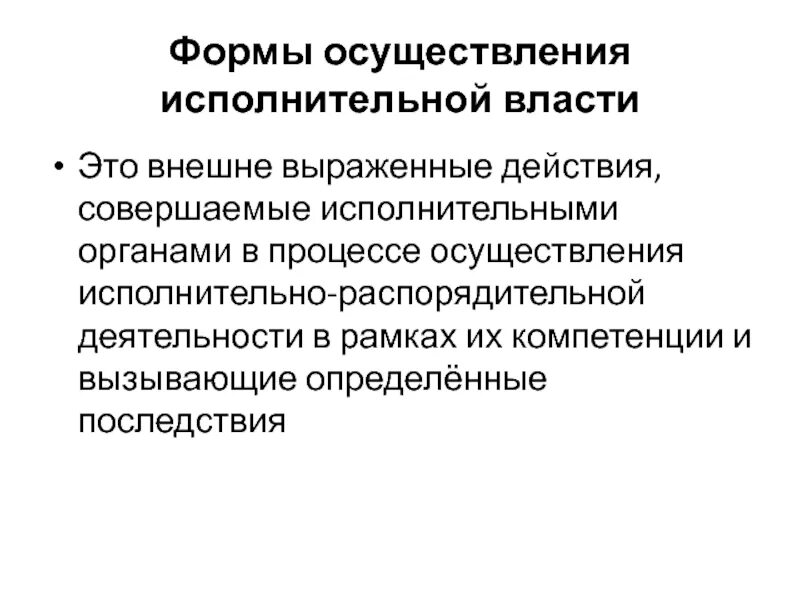 Формы осуществления исполнительной власти

• Это внешне выраженные действия, совершаемые исполнительными органами в процессе осуществления исполнительно-распорядительной деятельности в рамках их компетенции и вызывающие определённые последствия